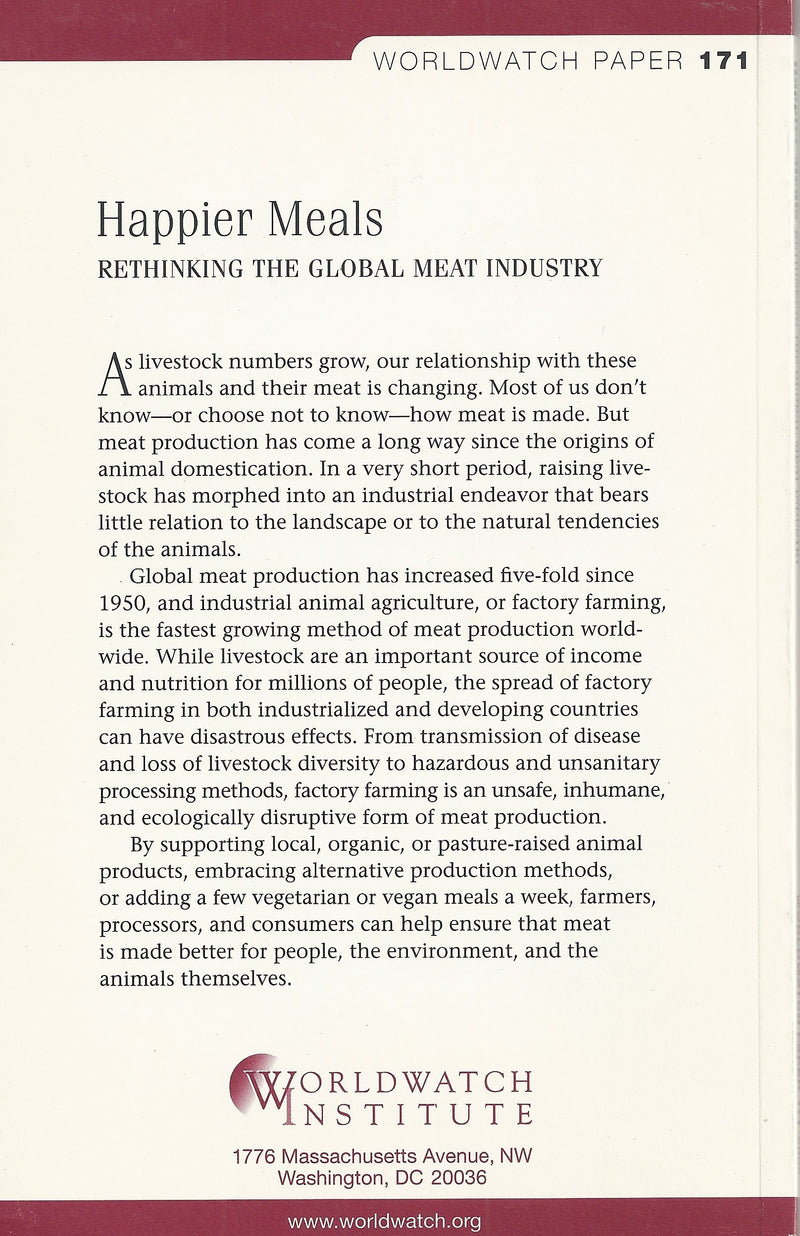 WORLDWATCH PAPER 171

Happier Meals

RETHINKING THE GLOBAL MEAT INDUSTRY

As livestock numbers grow, our relationship with these animals and their meat is changing. Most of us don't know—or choose not to know—how meat is made. But meat production has come a long way since the origins of animal domestication. In a very short period, raising livestock has morphed into an industrial endeavor that bears little relation to the landscape or to the natural tendencies of the animals.

Global meat production has increased five-fold since 1950, and industrial animal agriculture, or factory farming, is the fastest growing method of meat production worldwide. While livestock are an important source of income and nutrition for millions of people, the spread of factory farming in both industrialized and developing countries can have disastrous effects. From transmission of disease and loss of livestock diversity to hazardous and unsanitary processing methods, factory farming is an unsafe, inhumane, and ecologically disruptive form of meat production.

By supporting local, organic, or pasture-raised animal products, embracing alternative production methods, or adding a few vegetarian or vegan meals a week, farmers, processors, and consumers can help ensure that meat is made better for people, the environment, and the animals themselves.

WORLDWATCH INSTITUTE

1776 Massachusetts Avenue, NW
Washington, DC 20036

www.worldwatch.org